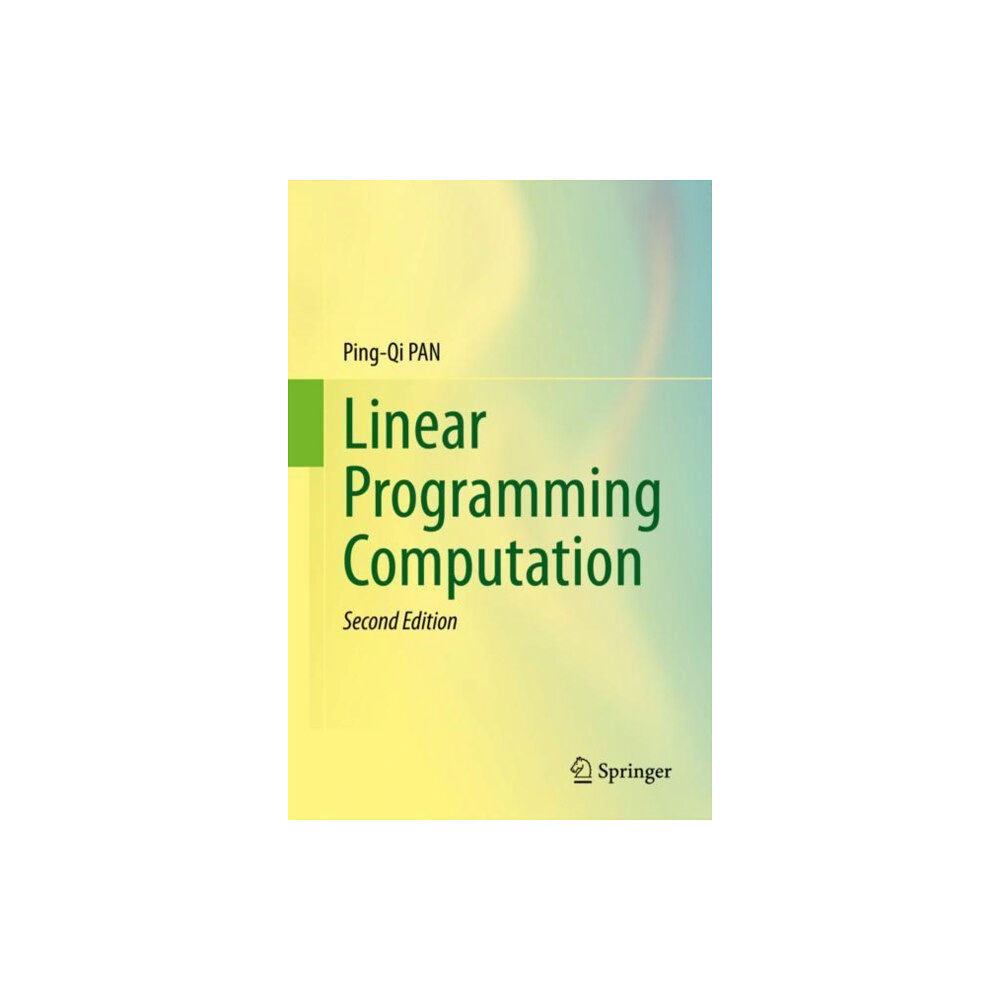 Ping-Qi PAN

Linear Programming Computation

Second Edition

Springer